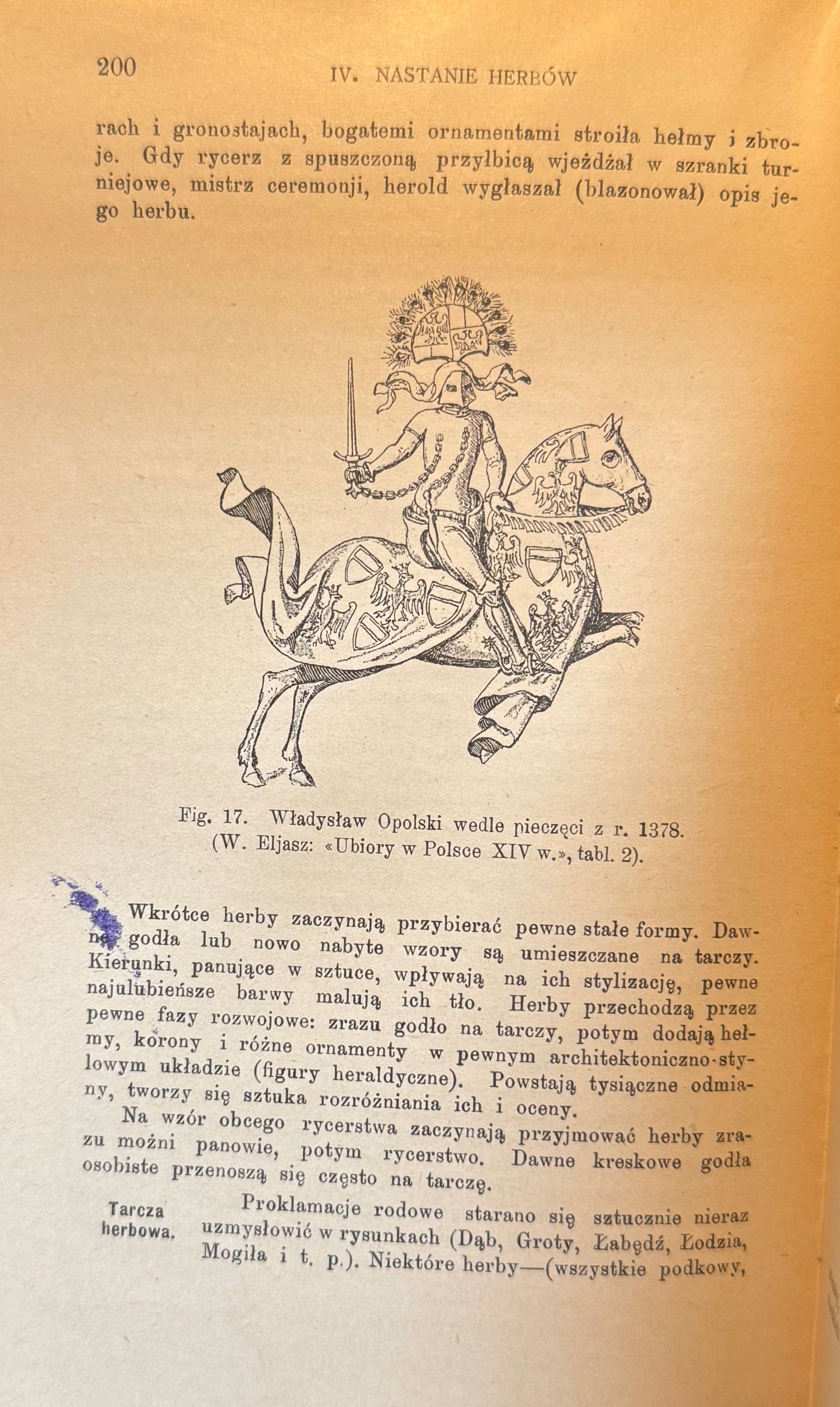 200 IV. NASTANIE HERBÓW

rach i gronostajach, bogatemi ornamentami stroiła hełmy i zbroje. Gdy rycerz z spuszczoną przyłbicą wjeżdżał w szranki turniejowe, mistrz ceremonji, herold wygłaszał (blazonował) opis jego herbu.

Fig. 17. Władysław Opolski wedle pieczęci z r. 1378. (W. Eljasz: «Ubiory w Polsce XIV w.», tabl. 2).

Wkrótce herby zaczynają przybierać pewne stałe formy. Dawne godła lub nowo nabyte wzory są umieszczane na tarczy. Kierunki, panujące w sztuce, wpływają na ich stylizację, pewne najulubieńsze barwy malują ich tło. Herby przechodzą przez pewne fazy rozwojowe: zrazu godło na tarczy, potym dodają hełmy, korony i różne ornamenty w pewnym architektoniczno-stylowym układzie (figury heraldyczne). Powstają tysiączne odmiany, tworzy się sztuka rozróżniania ich i oceny.

Na wzór obcego rycerstwa zaczynają przyjmować herby zrazu możni panowie, potym rycerstwo. Dawne kreskowe godła osobiste przenoszą się często na tarczę.

Tarcza herbowa.

Proklamacje rodowe starano się sztucznie nieraz uzmysłowić w rysunkach (Dąb, Groty, Łabędź, Łodzia, Mogiła i t. p.). Niektóre herby—(wszystkie podkowy,